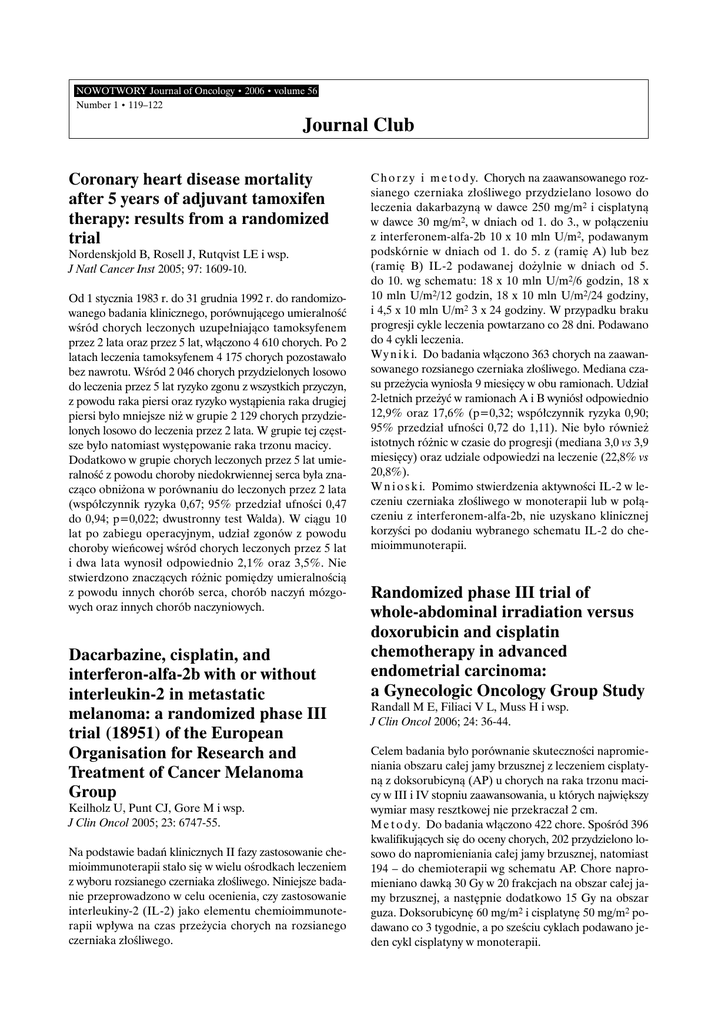 NOWOTWORY Journal of Oncology • 2006 • volume 56
Number 1 • 119–122

Journal Club

Coronary heart disease mortality after 5 years of adjuvant tamoxifen therapy: results from a randomized trial
Nordenskjold B, Rosell J, Rutqvist LE i wsp.
J Natl Cancer Inst 2005; 97: 1609-10.

Od 1 stycznia 1983 r. do 31 grudnia 1992 r. do randomizowanego badania klinicznego, porównującego umieralność wśród chorych leczonych uzupełniająco tamoksyfenem przez 2 lata oraz przez 5 lat, włączono 4 610 chorych. Po 2 latach leczenia tamoksyfenem 4 175 chorych pozostawało bez nawrotu. Wśród 2 046 chorych przydzielonych losowo do leczenia przez 5 lat ryzyko zgonu z wszystkich przyczyn, z powodu raka piersi oraz ryzyko wystąpienia raka drugiej piersi było mniejsze niż w grupie 2 129 chorych przydzielonych losowo do leczenia przez 2 lata. W grupie tej częstsze było natomiast występowanie raka trzonu macicy. Dodatkowo w grupie chorych leczonych przez 5 lat umieralność z powodu choroby niedokrwiennej serca była znacząco obniżona w porównaniu do leczonych przez 2 lata (współczynnik ryzyka 0,67; 95% przedział ufności 0,47 do 0,94; p=0,022; dwustronny test Walda). W ciągu 10 lat po zabiegu operacyjnym, udział zgonów z powodu choroby wieńcowej wśród chorych leczonych przez 5 lat i dwa lata wynosił odpowiednio 2,1% oraz 3,5%. Nie stwierdzono znaczących różnic pomiędzy umieralnością z powodu innych chorób serca, chorób naczyń mózgowych oraz innych chorób naczyniowych.

Dacarbazine, cisplatin, and interferon-alfa-2b with or without interleukin-2 in metastatic melanoma: a randomized phase III trial (18951) of the European Organisation for Research and Treatment of Cancer Melanoma Group
Keilholz U, Punt CJ, Gore M i wsp.
J Clin Oncol 2005; 23: 6747-55.

Na podstawie badań klinicznych II fazy zastosowanie chemioimmunoterapii stało się w wielu ośrodkach leczeniem z wyboru rozsianego czerniaka złośliwego. Niniejsze badanie przeprowadzono w celu ocenienia, czy zastosowanie interleukiny-2 (IL-2) jako elementu chemioimmunoterapii wpływa na czas przeżycia chorych na rozsianego czerniaka złośliwego.

Chorzy i metody. Chorych na zaawansowanego rozsianego czerniaka złośliwego przydzielano losowo do leczenia dakarbazyną w dawce 250 mg/m$^2$ i cisplatyną w dawce 30 mg/m$^2$, w dniach od 1. do 3., w połączeniu z interferonem-alfa-2b 10 x 10 mln U/m$^2$, podawanym podskórnie w dniach od 1. do 5. z (ramię A) lub bez (ramię B) IL-2 podawanej dożylnie w dniach od 5. do 10. wg schematu: 18 x 10 mln U/m$^2$/6 godzin, 18 x 10 mln U/m$^2$/12 godzin, 18 x 10 mln U/m$^2$/24 godziny, i 4,5 x 10 mln U/m$^2$ 3 x 24 godziny. W przypadku braku progresji cykle leczenia powtarzano co 28 dni. Podawano do 4 cykli leczenia.
Wyniki. Do badania włączono 363 chorych na zaawansowanego rozsianego czerniaka złośliwego. Mediana czasu przeżycia wyniosła 9 miesięcy w obu ramionach. Udział 2-letnich przeżyć w ramionach A i B wyniósł odpowiednio 12,9% oraz 17,6% (p=0,32; współczynnik ryzyka 0,90; 95% przedział ufności 0,72 do 1,11). Nie było również istotnych różnic w czasie do progresji (mediana 3,0 vs 3,9 miesięcy) oraz udziale odpowiedzi na leczenie (22,8% vs 20,8%).
Wnioski. Pomimo stwierdzenia aktywności IL-2 w leczeniu czerniaka złośliwego w monoterapii lub w połączeniu z interferonem-alfa-2b, nie uzyskano klinicznej korzyści po dodaniu wybranego schematu IL-2 do chemioimmunoterapii.

Randomized phase III trial of whole-abdominal irradiation versus doxorubicin and cisplatin chemotherapy in advanced endometrial carcinoma: a Gynecologic Oncology Group Study
Randall M E, Filiaci V L, Muss H i wsp.
J Clin Oncol 2006; 24: 36-44.

Celem badania było porównanie skuteczności napromieniania obszaru całej jamy brzusznej z leczeniem cisplatyną z doksorubicyną (AP) u chorych na raka trzonu macicy w III i IV stopniu zaawansowania, u których największy wymiar masy resztkowej nie przekraczał 2 cm.
Metody. Do badania włączono 422 chore. Spośród 396 kwalifikujących się do oceny chorych, 202 przydzielono losowo do napromieniania całej jamy brzusznej, natomiast 194 – do chemioterapii wg schematu AP. Chore napromieniano dawką 30 Gy w 20 frakcjach na obszar całej jamy brzusznej, a następnie dodatkowo 15 Gy na obszar guza. Doksorubicynę 60 mg/m$^2$ i cisplatynę 50 mg/m$^2$ podawano co 3 tygodnie, a po sześciu cyklach podawano jeden cykl cisplatyny w monoterapii.